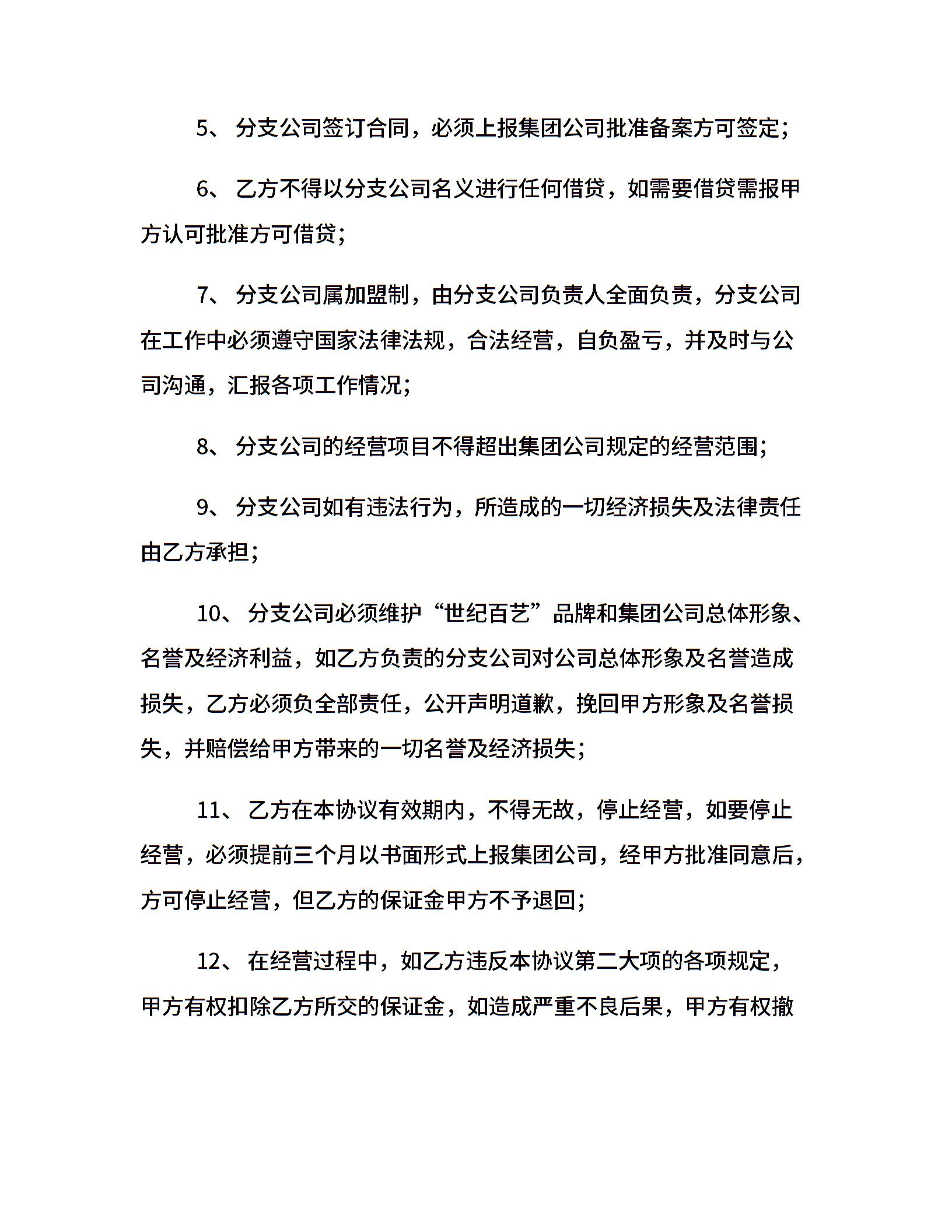 5、 分支公司签订合同，必须上报集团公司批准备案方可签定；

6、 乙方不得以分支公司名义进行任何借贷，如需要借贷需报甲方认可批准方可借贷；

7、 分支公司属加盟制，由分支公司负责人全面负责，分支公司在工作中必须遵守国家法律法规，合法经营，自负盈亏，并及时与公司沟通，汇报各项工作情况；

8、 分支公司的经营项目不得超出集团公司规定的经营范围；

9、 分支公司如有违法行为，所造成的一切经济损失及法律责任由乙方承担；

10、 分支公司必须维护“世纪百艺”品牌和集团公司总体形象、名誉及经济利益，如乙方负责的分支公司对公司总体形象及名誉造成损失，乙方必须负全部责任，公开声明道歉，挽回甲方形象及名誉损失，并赔偿给甲方带来的一切名誉及经济损失；

11、 乙方在本协议有效期内，不得无故，停止经营，如要停止经营，必须提前三个月以书面形式上报集团公司，经甲方批准同意后，方可停止经营，但乙方的保证金甲方不予退回；

12、 在经营过程中，如乙方违反本协议第二大项的各项规定，甲方有权扣除乙方所交的保证金，如造成严重不良后果，甲方有权撤